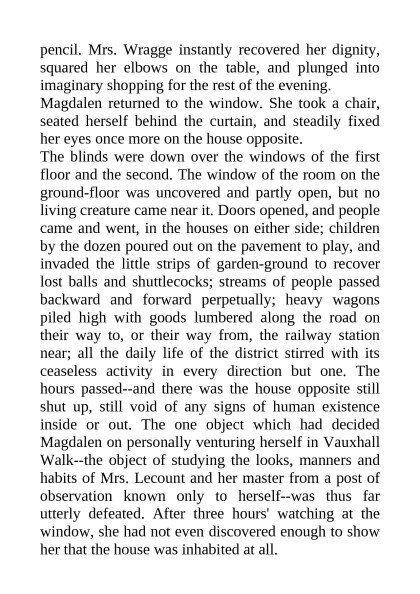 pencil. Mrs. Wragge instantly recovered her dignity, squared her elbows on the table, and plunged into imaginary shopping for the rest of the evening.
Magdalen returned to the window. She took a chair, seated herself behind the curtain, and steadily fixed her eyes once more on the house opposite.
The blinds were down over the windows of the first floor and the second. The window of the room on the ground-floor was uncovered and partly open, but no living creature came near it. Doors opened, and people came and went, in the houses on either side; children by the dozen poured out on the pavement to play, and invaded the little strips of garden-ground to recover lost balls and shuttlecocks; streams of people passed backward and forward perpetually; heavy wagons piled high with goods lumbered along the road on their way to, or their way from, the railway station near; all the daily life of the district stirred with its ceaseless activity in every direction but one. The hours passed--and there was the house opposite still shut up, still void of any signs of human existence inside or out. The one object which had decided Magdalen on personally venturing herself in Vauxhall Walk--the object of studying the looks, manners and habits of Mrs. Lecount and her master from a post of observation known only to herself--was thus far utterly defeated. After three hours' watching at the window, she had not even discovered enough to show her that the house was inhabited at all.